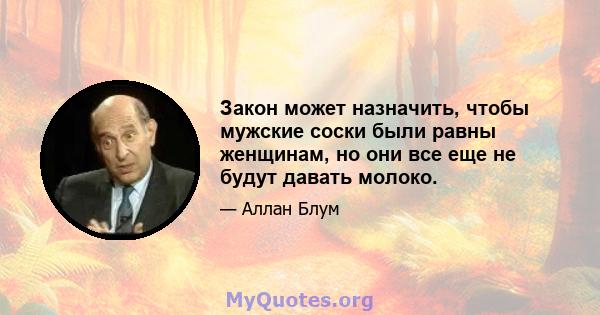 Закон может назначить, чтобы мужские соски были равны женщинам, но они все еще не будут давать молоко.

— Аллан Блум

MyQuotes.org